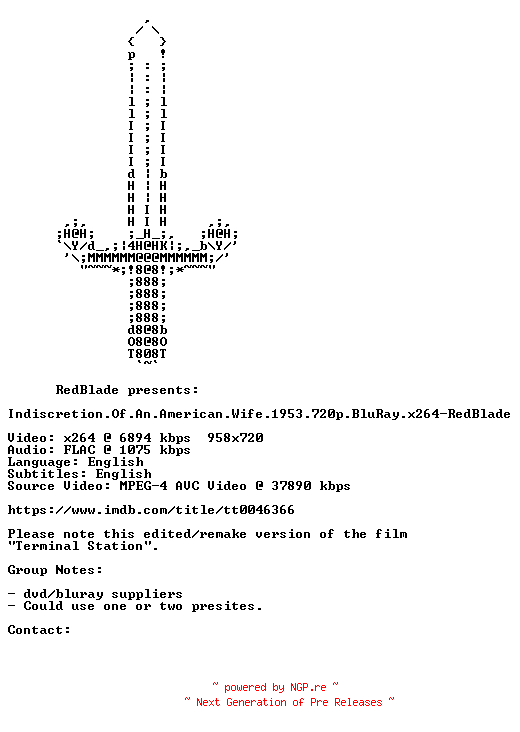 RedBlade presents:

Indiscretion.Of.An.American.Wife.1953.720p.BluRay.x264-RedBlade

Video: x264 @ 6894 kbps 958x720
Audio: FLAC @ 1075 kbps
Language: English
Subtitles: English
Source Video: MPEG-4 AVC Video @ 37890 kbps

https://www.imdb.com/title/tt0046366

Please note this edited/remake version of the film "Terminal Station".

Group Notes:

- dvd/bluray suppliers
- Could use one or two presites.

Contact:

~ powered by NGP.re ~
~ Next Generation of Pre Releases ~